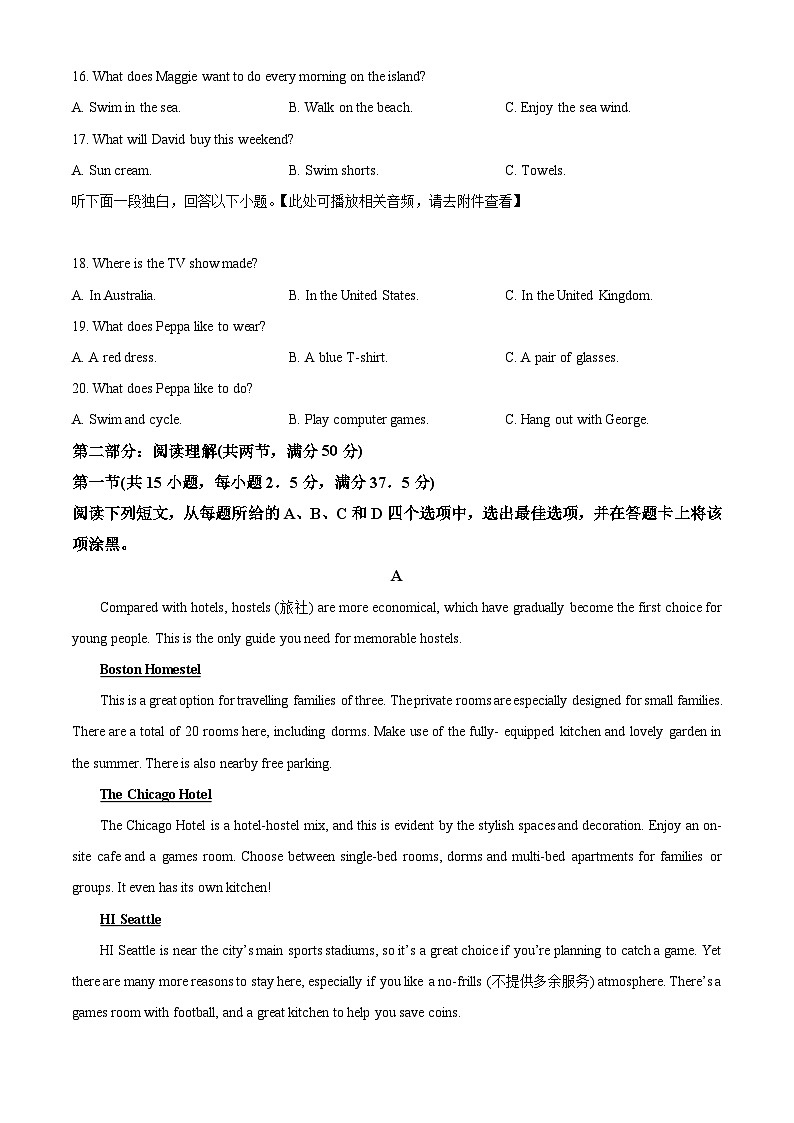 16. What does Maggie want to do every morning on the island?

A. Swim in the sea.
B. Walk on the beach.
C. Enjoy the sea wind.

17. What will David buy this weekend?

A. Sun cream.
B. Swim shorts.
C. Towels.

听下面一段独白，回答以下小题。【此处可播放相关音频，请去附件查看】

18. Where is the TV show made?

A. In Australia.
B. In the United States.
C. In the United Kingdom.

19. What does Peppa like to wear?

A. A red dress.
B. A blue T-shirt.
C. A pair of glasses.

20. What does Peppa like to do?

A. Swim and cycle.
B. Play computer games.
C. Hang out with George.

第二部分：阅读理解(共两节，满分 50 分)

第一节(共 15 小题，每小题 2．5 分，满分 37．5 分)

阅读下列短文，从每题所给的 A、B、C 和 D 四个选项中，选出最佳选项，并在答题卡上将该项涂黑。

A

Compared with hotels, hostels (旅社) are more economical, which have gradually become the first choice for young people. This is the only guide you need for memorable hostels.

Boston Homestel

This is a great option for travelling families of three. The private rooms are especially designed for small families. There are a total of 20 rooms here, including dorms. Make use of the fully- equipped kitchen and lovely garden in the summer. There is also nearby free parking.

The Chicago Hotel

The Chicago Hotel is a hotel-hostel mix, and this is evident by the stylish spaces and decoration. Enjoy an on-site cafe and a games room. Choose between single-bed rooms, dorms and multi-bed apartments for families or groups. It even has its own kitchen!

HI Seattle

HI Seattle is near the city's main sports stadiums, so it's a great choice if you're planning to catch a game. Yet there are many more reasons to stay here, especially if you like a no-frills (不提供多余服务) atmosphere. There's a games room with football, and a great kitchen to help you save coins.